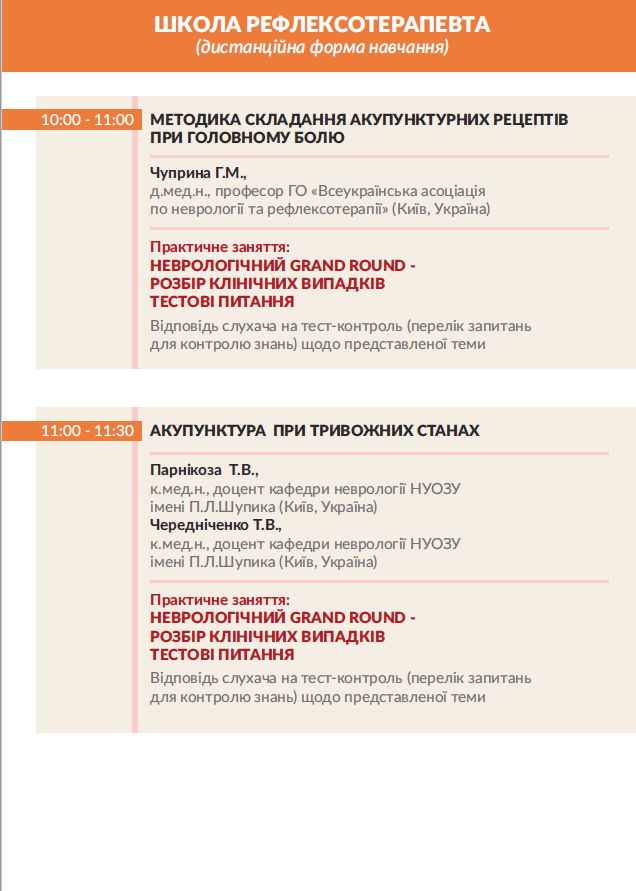 ШКОЛА РЕФЛЕКСОТЕРАПЕВТА
(дистанційна форма навчання)

10:00 - 11:00

МЕТОДИКА СКЛАДАННЯ АКУПУНКТУРНИХ РЕЦЕПТІВ ПРИ ГОЛОВНОМУ БОЛЮ

Чуприна Г.М.,
д.мед.н., професор ГО «Всеукраїнська асоціація по неврології та рефлексотерапії» (Київ, Україна)

Практичне заняття:
НЕВРОЛОГІЧНИЙ GRAND ROUND -
РОЗБІР КЛІНІЧНИХ ВИПАДКІВ
ТЕСТОВІ ПИТАННЯ
Відповідь слухача на тест-контроль (перелік запитань для контролю знань) щодо представленої теми

11:00 - 11:30

АКУПУНКТУРА ПРИ ТРИВОЖНИХ СТАНАХ

Парнікоза Т.В.,
к.мед.н., доцент кафедри неврології НУОЗУ імені П.Л.Шупика (Київ, Україна)
Чередніченко Т.В.,
к.мед.н., доцент кафедри неврології НУОЗУ імені П.Л.Шупика (Київ, Україна)

Практичне заняття:
НЕВРОЛОГІЧНИЙ GRAND ROUND -
РОЗБІР КЛІНІЧНИХ ВИПАДКІВ
ТЕСТОВІ ПИТАННЯ
Відповідь слухача на тест-контроль (перелік запитань для контролю знань) щодо представленої теми